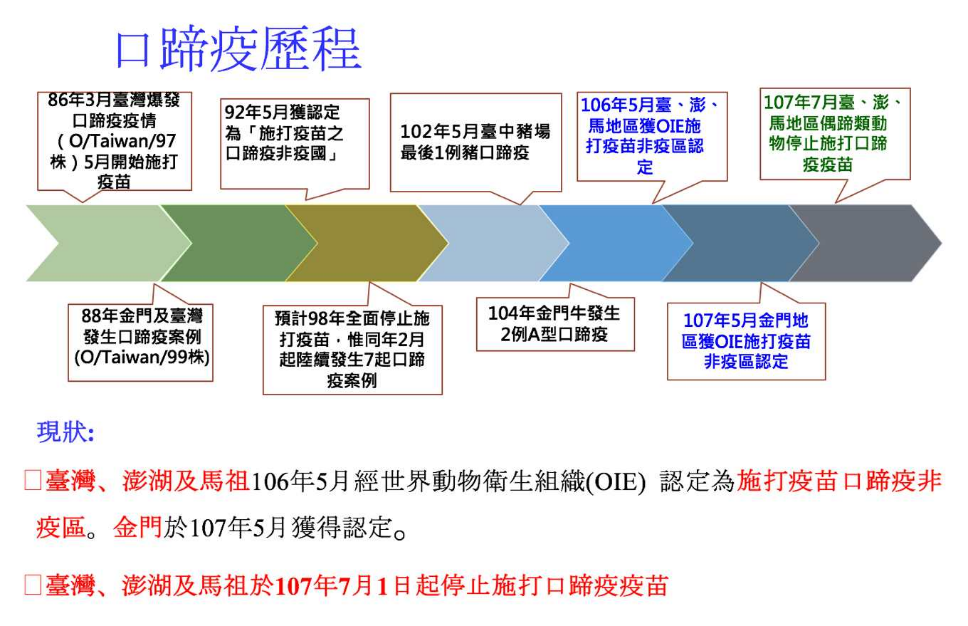 口蹄疫歷程

86年3月臺灣爆發口蹄疫疫情（O/Taiwan/97株）5月開始施打疫苗

92年5月獲認定為「施打疫苗之口蹄疫非疫國」

102年5月臺中豬場最後1例豬口蹄疫

106年5月臺、澎、馬地區獲OIE施打疫苗非疫區認定

107年7月臺、澎、馬地區偶蹄類動物停止施打口蹄疫疫苗

88年金門及臺灣發生口蹄疫案例(O/Taiwan/99株)

預計98年全面停止施打疫苗，惟同年2月起陸續發生7起口蹄疫案例

104年金門牛發生2例A型口蹄疫

107年5月金門地區獲OIE施打疫苗非疫區認定

現狀:

□臺灣、澎湖及馬祖106年5月經世界動物衛生組織(OIE) 認定為施打疫苗口蹄疫非疫區。金門於107年5月獲得認定。

□臺灣、澎湖及馬祖於107年7月1日起停止施打口蹄疫疫苗